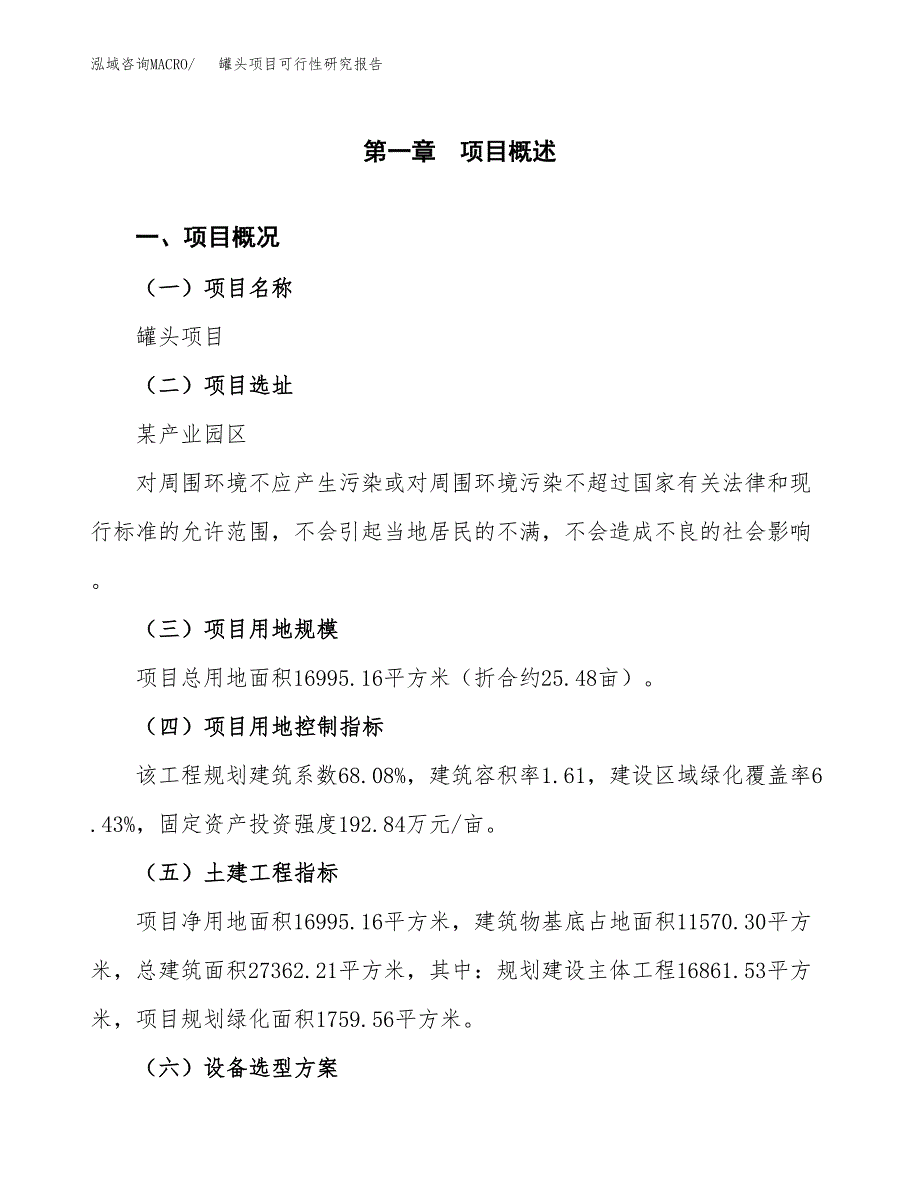 泓域咨询MACRO/　罐头项目可行性研究报告

第一章　项目概述

一、项目概况

（一）项目名称

罐头项目

（二）项目选址

某产业园区

对周围环境不应产生污染或对周围环境污染不超过国家有关法律和现行标准的允许范围，不会引起当地居民的不满，不会造成不良的社会影响。

（三）项目用地规模

项目总用地面积16995.16平方米（折合约25.48亩）。

（四）项目用地控制指标

该工程规划建筑系数68.08%，建筑容积率1.61，建设区域绿化覆盖率6.43%，固定资产投资强度192.84万元/亩。

（五）土建工程指标

项目净用地面积16995.16平方米，建筑物基底占地面积11570.30平方米，总建筑面积27362.21平方米，其中：规划建设主体工程16861.53平方米，项目规划绿化面积1759.56平方米。

（六）设备选型方案